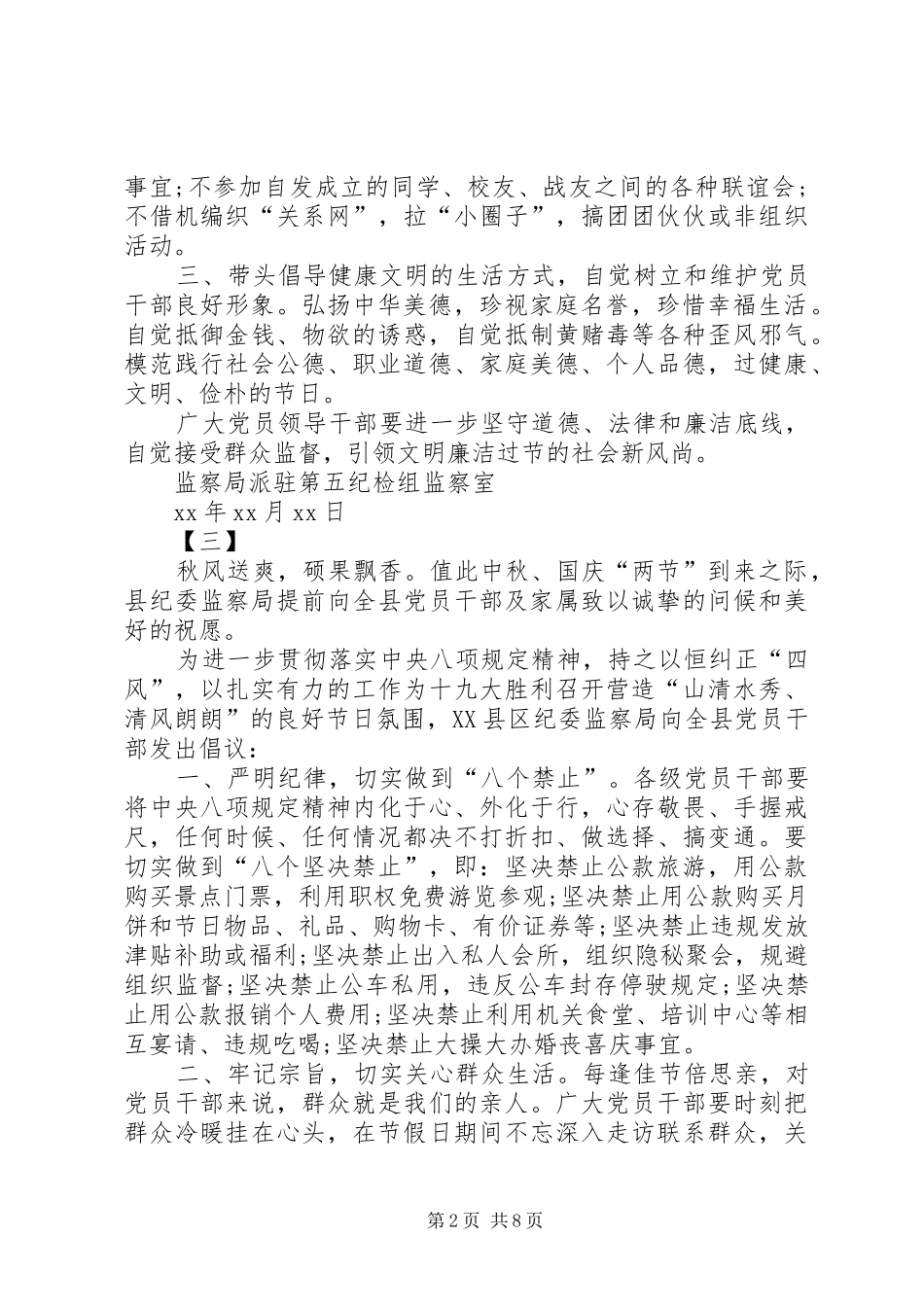 事宜;不参加自发成立的同学、校友、战友之间的各种联谊会;不借机编织“关系网”，拉“小圈子”，搞团团伙伙或非组织活动。

三、带头倡导健康文明的生活方式，自觉树立和维护党员干部良好形象。弘扬中华美德，珍视家庭名誉，珍惜幸福生活。自觉抵御金钱、物欲的诱惑，自觉抵制黄赌毒等各种歪风邪气。模范践行社会公德、职业道德、家庭美德、个人品德，过健康、文明、俭朴的节日。

广大党员领导干部要进一步坚守道德、法律和廉洁底线，自觉接受群众监督，引领文明廉洁过节的社会新风尚。

监察局派驻第五纪检组监察室

xx年xx月xx日

【三】

秋风送爽，硕果飘香。值此中秋、国庆“两节”到来之际，县纪委监察局提前向全县党员干部及家属致以诚挚的问候和美好的祝愿。

为进一步贯彻落实中央八项规定精神，持之以恒纠正“四风”，以扎实有力的工作为十九大胜利召开营造“山清水秀、清风朗朗”的良好节日氛围，XX县区纪委监察局向全县党员干部发出倡议：

一、严明纪律，切实做到“八个禁止”。各级党员干部要将中央八项规定精神内化于心、外化于行，心存敬畏、手握戒尺，任何时候、任何情况都决不打折扣、做选择、搞变通。要切实做到“八个坚决禁止”，即：坚决禁止公款旅游，用公款购买景点门票，利用职权免费游览参观;坚决禁止用公款购买月饼和节日物品、礼品、购物卡、有价证券等;坚决禁止违规发放津贴补助或福利;坚决禁止出入私人会所，组织隐秘聚会，规避组织监督;坚决禁止公车私用，违反公车封存停驶规定;坚决禁止用公款报销个人费用;坚决禁止利用机关食堂、培训中心等相互宴请、违规吃喝;坚决禁止大操大办婚丧喜庆事宜。

二、牢记宗旨，切实关心群众生活。每逢佳节倍思亲，对党员干部来说，群众就是我们的亲人。广大党员干部要时刻把群众冷暖挂在心头，在节假日期间不忘深入走访联系群众，关

第2页 共8页